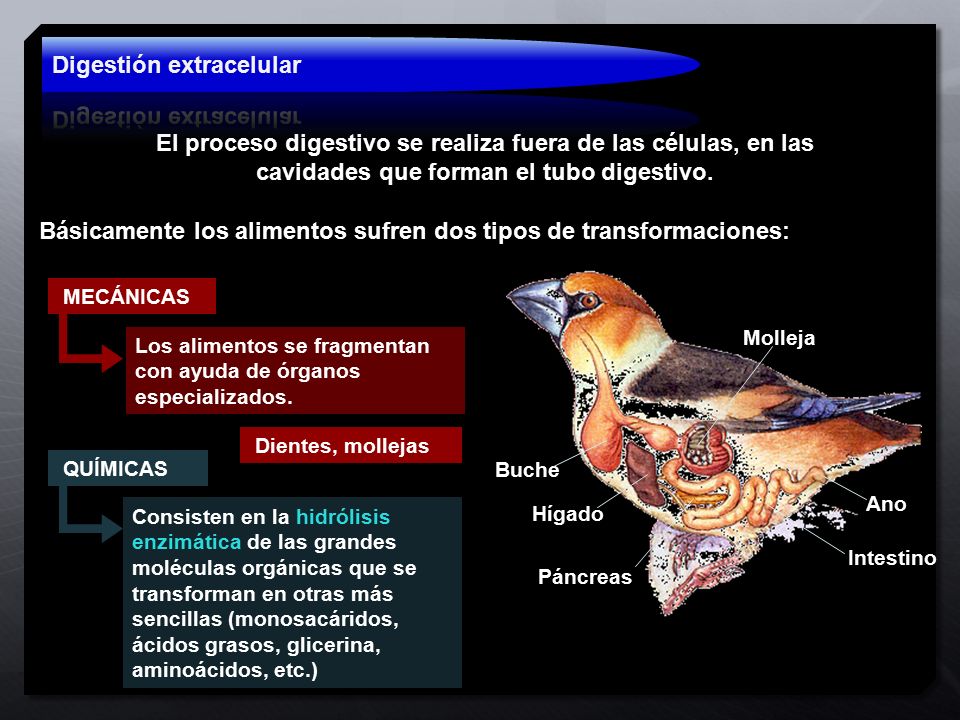 Digestión extracelular

El proceso digestivo se realiza fuera de las células, en las cavidades que forman el tubo digestivo.

Básicamente los alimentos sufren dos tipos de transformaciones:

MECÁNICAS

Los alimentos se fragmentan con ayuda de órganos especializados.

Dientes, mollejas

QUÍMICAS

Consisten en la hidrólisis enzimática de las grandes moléculas orgánicas que se transforman en otras más sencillas (monosacáridos, ácidos grasos, glicerina, aminoácidos, etc.)

Molleja
Buche
Hígado
Páncreas
Ano
Intestino